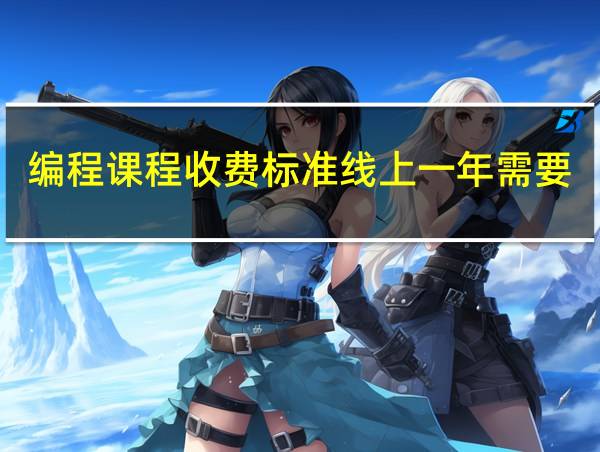 编程课程收费标准线上一年需要